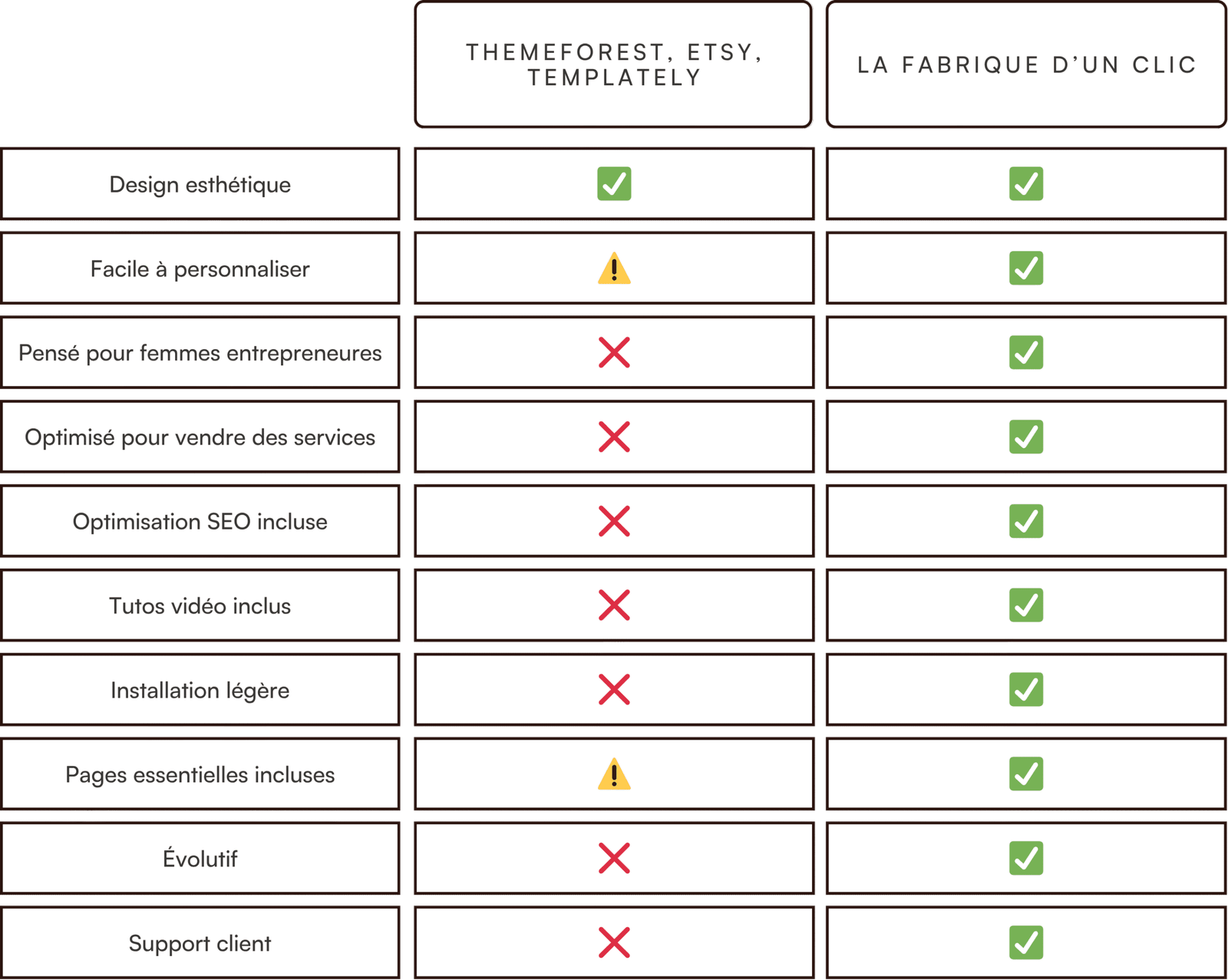 | | THEMEFOREST, ETSY, TEMPLATELY | LA FABRIQUE D'UN CLIC |
|---|---|---|
| Design esthétique | ✅ | ✅ |
| Facile à personnaliser | ⚠️ | ✅ |
| Pensé pour femmes entrepreneures | ❌ | ✅ |
| Optimisé pour vendre des services | ❌ | ✅ |
| Optimisation SEO incluse | ❌ | ✅ |
| Tutos vidéo inclus | ❌ | ✅ |
| Installation légère | ❌ | ✅ |
| Pages essentielles incluses | ⚠️ | ✅ |
| Évolutif | ❌ | ✅ |
| Support client | ❌ | ✅ |